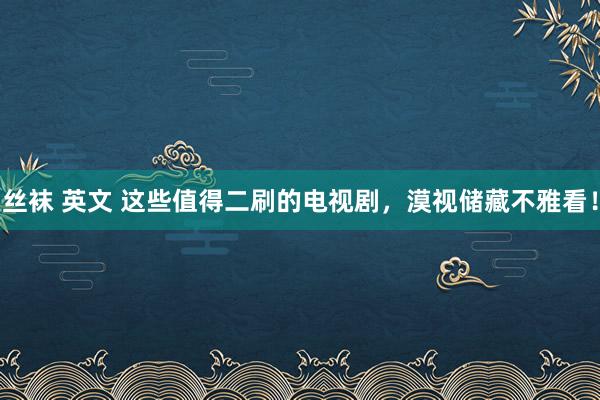 丝袜 英文 这些值得二刷的电视剧，漠视储藏不雅看！